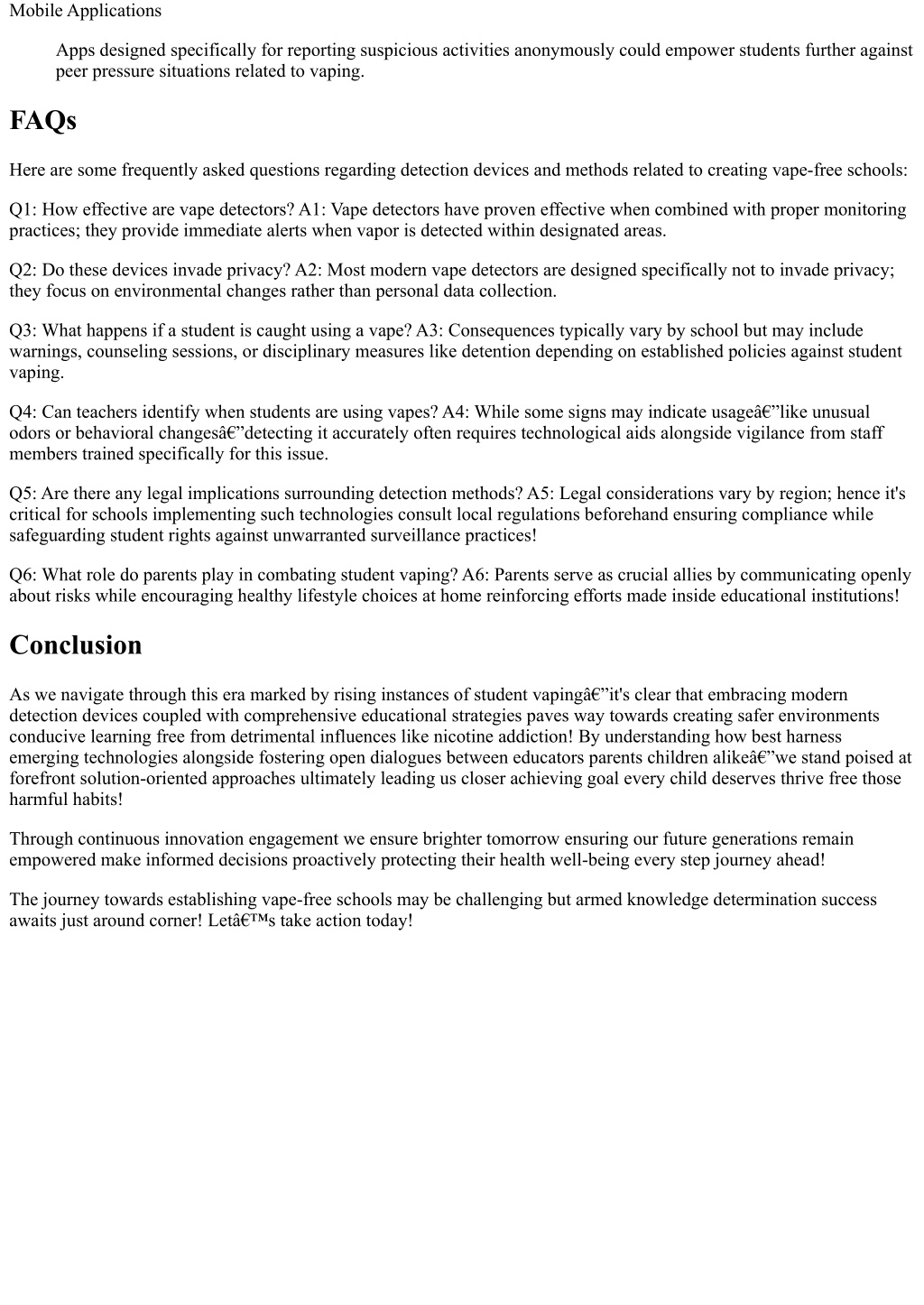 Mobile Applications

Apps designed specifically for reporting suspicious activities anonymously could empower students further against peer pressure situations related to vaping.

FAQs

Here are some frequently asked questions regarding detection devices and methods related to creating vape-free schools:

Q1: How effective are vape detectors? A1: Vape detectors have proven effective when combined with proper monitoring practices; they provide immediate alerts when vapor is detected within designated areas.

Q2: Do these devices invade privacy? A2: Most modern vape detectors are designed specifically not to invade privacy; they focus on environmental changes rather than personal data collection.

Q3: What happens if a student is caught using a vape? A3: Consequences typically vary by school but may include warnings, counseling sessions, or disciplinary measures like detention depending on established policies against student vaping.

Q4: Can teachers identify when students are using vapes? A4: While some signs may indicate usageâ€”like unusual odors or behavioral changesâ€”detecting it accurately often requires technological aids alongside vigilance from staff members trained specifically for this issue.

Q5: Are there any legal implications surrounding detection methods? A5: Legal considerations vary by region; hence it's critical for schools implementing such technologies consult local regulations beforehand ensuring compliance while safeguarding student rights against unwarranted surveillance practices!

Q6: What role do parents play in combating student vaping? A6: Parents serve as crucial allies by communicating openly about risks while encouraging healthy lifestyle choices at home reinforcing efforts made inside educational institutions!

Conclusion

As we navigate through this era marked by rising instances of student vapingâ€”it's clear that embracing modern detection devices coupled with comprehensive educational strategies paves way towards creating safer environments conducive learning free from detrimental influences like nicotine addiction! By understanding how best harness emerging technologies alongside fostering open dialogues between educators parents children alikeâ€”we stand poised at forefront solution-oriented approaches ultimately leading us closer achieving goal every child deserves thrive free those harmful habits!

Through continuous innovation engagement we ensure brighter tomorrow ensuring our future generations remain empowered make informed decisions proactively protecting their health well-being every step journey ahead!

The journey towards establishing vape-free schools may be challenging but armed knowledge determination success awaits just around corner! Letâ€™s take action today!